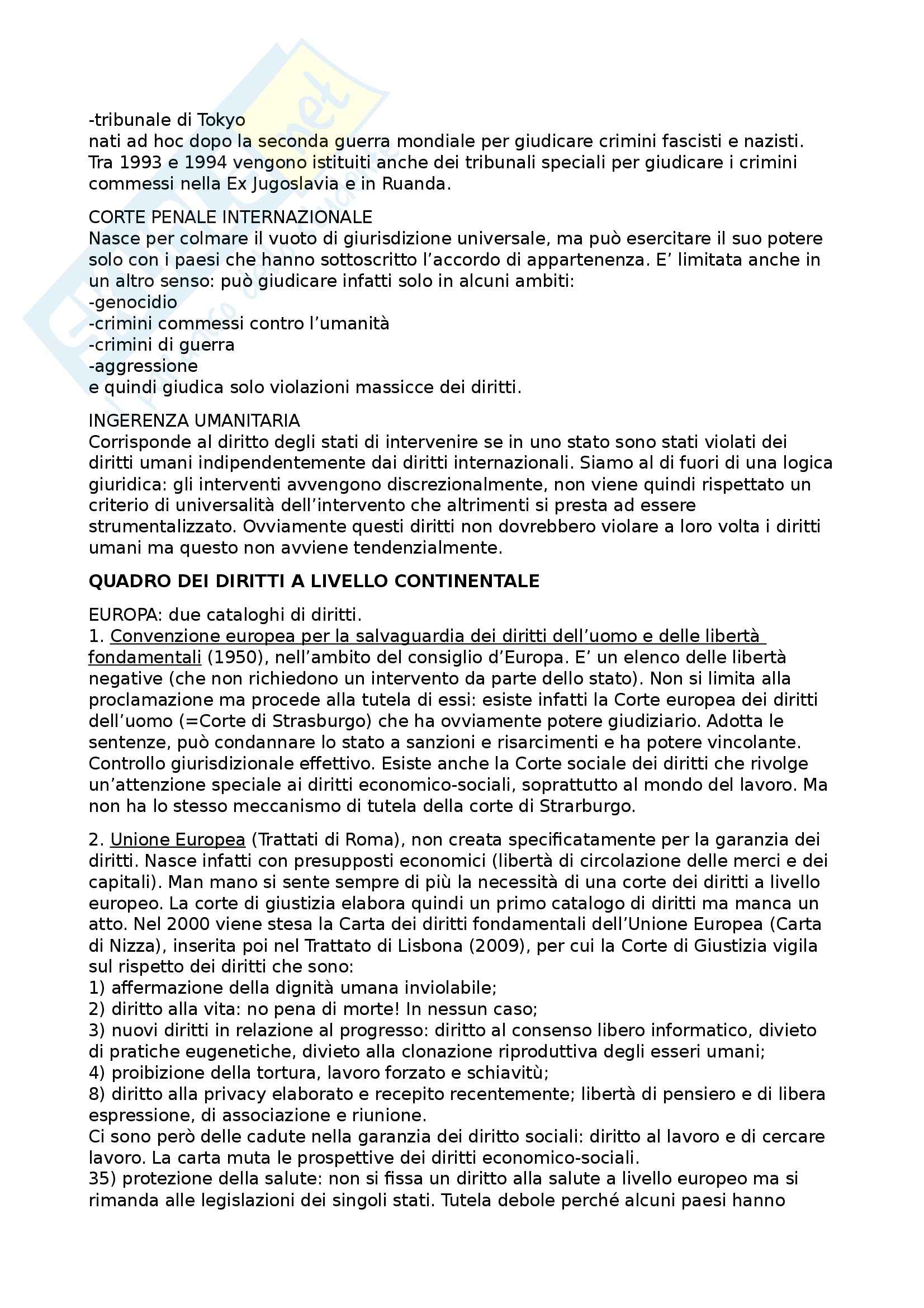 -tribunale di Tokyo
nati ad hoc dopo la seconda guerra mondiale per giudicare crimini fascisti e nazisti. Tra 1993 e 1994 vengono istituiti anche dei tribunali speciali per giudicare i crimini commessi nella Ex Jugoslavia e in Ruanda.

CORTE PENALE INTERNAZIONALE
Nasce per colmare il vuoto di giurisdizione universale, ma può esercitare il suo potere solo con i paesi che hanno sottoscritto l'accordo di appartenenza. E' limitata anche in un altro senso: può giudicare infatti solo in alcuni ambiti:
-genocidio
-crimini commessi contro l'umanità
-crimini di guerra
-aggressione
e quindi giudica solo violazioni massicce dei diritti.

INGERENZA UMANITARIA
Corrisponde al diritto degli stati di intervenire se in uno stato sono stati violati dei diritti umani indipendentemente dai diritti internazionali. Siamo al di fuori di una logica giuridica: gli interventi avvengono discrezionalmente, non viene quindi rispettato un criterio di universalità dell'intervento che altrimenti si presta ad essere strumentalizzato. Ovviamente questi diritti non dovrebbero violare a loro volta i diritti umani ma questo non avviene tendenzialmente.

QUADRO DEI DIRITTI A LIVELLO CONTINENTALE

EUROPA: due cataloghi di diritti.
1. Convenzione europea per la salvaguardia dei diritti dell'uomo e delle libertà fondamentali (1950), nell'ambito del consiglio d'Europa. E' un elenco delle libertà negative (che non richiedono un intervento da parte dello stato). Non si limita alla proclamazione ma procede alla tutela di essi: esiste infatti la Corte europea dei diritti dell'uomo (=Corte di Strasburgo) che ha ovviamente potere giudiziario. Adotta le sentenze, può condannare lo stato a sanzioni e risarcimenti e ha potere vincolante. Controllo giurisdizionale effettivo. Esiste anche la Corte sociale dei diritti che rivolge un'attenzione speciale ai diritti economico-sociali, soprattutto al mondo del lavoro. Ma non ha lo stesso meccanismo di tutela della corte di Strarburgo.

2. Unione Europea (Trattati di Roma), non creata specificatamente per la garanzia dei diritti. Nasce infatti con presupposti economici (libertà di circolazione delle merci e dei capitali). Man mano si sente sempre di più la necessità di una corte dei diritti a livello europeo. La corte di giustizia elabora quindi un primo catalogo di diritti ma manca un atto. Nel 2000 viene stesa la Carta dei diritti fondamentali dell'Unione Europea (Carta di Nizza), inserita poi nel Trattato di Lisbona (2009), per cui la Corte di Giustizia vigila sul rispetto dei diritti che sono:
1) affermazione della dignità umana inviolabile;
2) diritto alla vita: no pena di morte! In nessun caso;
3) nuovi diritti in relazione al progresso: diritto al consenso libero informatico, divieto di pratiche eugenetiche, divieto alla clonazione riproduttiva degli esseri umani;
4) proibizione della tortura, lavoro forzato e schiavitù;
8) diritto alla privacy elaborato e recepito recentemente; libertà di pensiero e di libera espressione, di associazione e riunione.
Ci sono però delle cadute nella garanzia dei diritto sociali: diritto al lavoro e di cercare lavoro. La carta muta le prospettive dei diritti economico-sociali.
35) protezione della salute: non si fissa un diritto alla salute a livello europeo ma si rimanda alle legislazioni dei singoli stati. Tutela debole perché alcuni paesi hanno